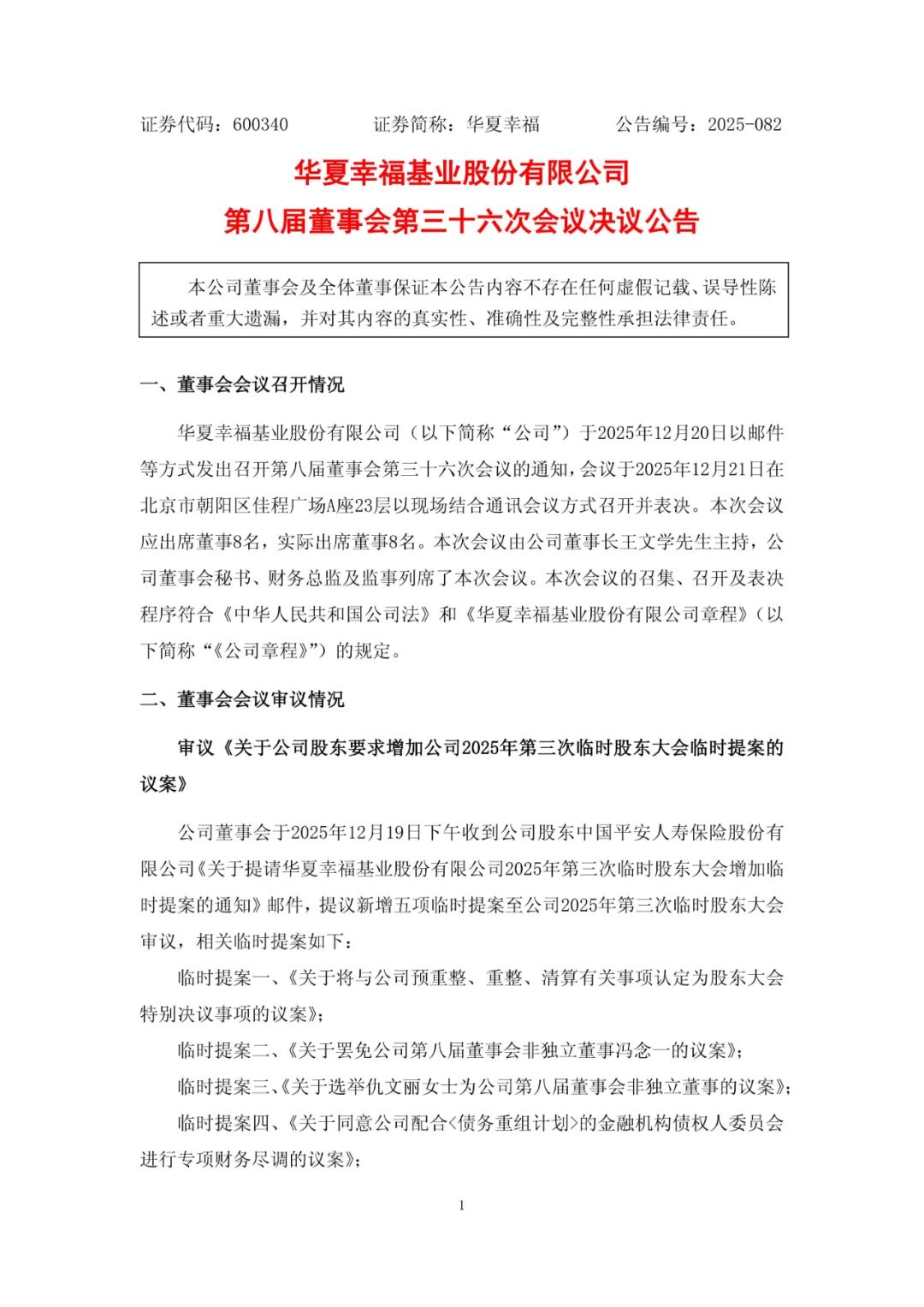 证券代码：600340　　证券简称：华夏幸福　　公告编号：2025-082

华夏幸福基业股份有限公司
第八届董事会第三十六次会议决议公告

本公司董事会及全体董事保证本公告内容不存在任何虚假记载、误导性陈述或者重大遗漏，并对其内容的真实性、准确性及完整性承担法律责任。

一、董事会会议召开情况

华夏幸福基业股份有限公司（以下简称“公司”）于2025年12月20日以邮件等方式发出召开第八届董事会第三十六次会议的通知，会议于2025年12月21日在北京市朝阳区佳程广场A座23层以现场结合通讯会议方式召开并表决。本次会议应出席董事8名，实际出席董事8名。本次会议由公司董事长王文学先生主持，公司董事会秘书、财务总监及监事列席了本次会议。本次会议的召集、召开及表决程序符合《中华人民共和国公司法》和《华夏幸福基业股份有限公司章程》（以下简称“《公司章程》”）的规定。

二、董事会会议审议情况

审议《关于公司股东要求增加公司2025年第三次临时股东大会临时提案的议案》

公司董事会于2025年12月19日下午收到公司股东中国平安人寿保险股份有限公司《关于提请华夏幸福基业股份有限公司2025年第三次临时股东大会增加临时提案的通知》邮件，提议新增五项临时提案至公司2025年第三次临时股东大会审议，相关临时提案如下：

临时提案一、《关于将与公司预重整、重整、清算有关事项认定为股东大会特别决议事项的议案》；

临时提案二、《关于罢免公司第八届董事会非独立董事冯念一的议案》；

临时提案三、《关于选举仇文丽女士为公司第八届董事会非独立董事的议案》；

临时提案四、《关于同意公司配合<债务重组计划>的金融机构债权人委员会进行专项财务尽调的议案》；

1